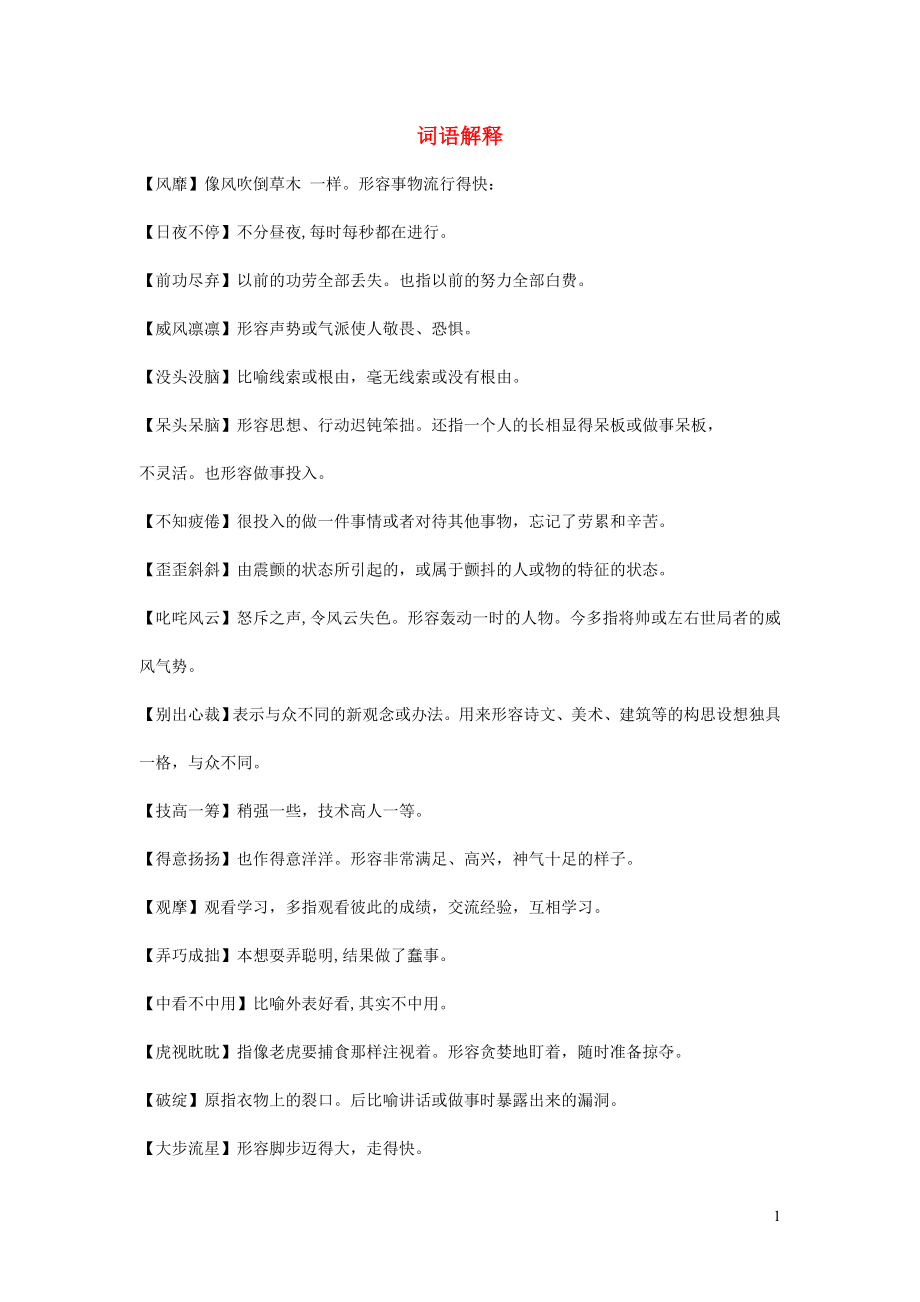 词语解释

【风靡】像风吹倒草木 一样。形容事物流行得快：

【日夜不停】不分昼夜,每时每秒都在进行。

【前功尽弃】以前的功劳全部丢失。也指以前的努力全部白费。

【威风凛凛】形容声势或气派使人敬畏、恐惧。

【没头没脑】比喻线索或根由，毫无线索或没有根由。

【呆头呆脑】形容思想、行动迟钝笨拙。还指一个人的长相显得呆板或做事呆板，不灵活。也形容做事投入。

【不知疲倦】很投入的做一件事情或者对待其他事物，忘记了劳累和辛苦。

【歪歪斜斜】由震颤的状态所引起的，或属于颤抖的人或物的特征的状态。

【叱咤风云】怒斥之声,令风云失色。形容轰动一时的人物。今多指将帅或左右世局者的威风气势。

【别出心裁】表示与众不同的新观念或办法。用来形容诗文、美术、建筑等的构思设想独具一格，与众不同。

【技高一筹】稍强一些，技术高人一等。

【得意扬扬】也作得意洋洋。形容非常满足、高兴，神气十足的样子。

【观摩】观看学习，多指观看彼此的成绩，交流经验，互相学习。

【弄巧成拙】本想要弄聪明,结果做了蠢事。

【中看不中用】比喻外表好看,其实不中用。

【虎视眈眈】指像老虎要捕食那样注视着。形容贪婪地盯着，随时准备掠夺。

【破绽】原指衣物上的裂口。后比喻讲话或做事时暴露出来的漏洞。

【大步流星】形容脚步迈得大，走得快。

1